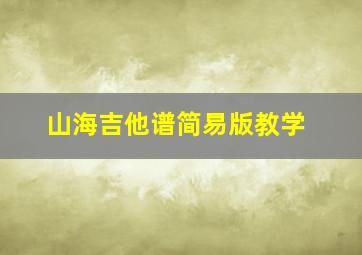 山海吉他谱简易版教学